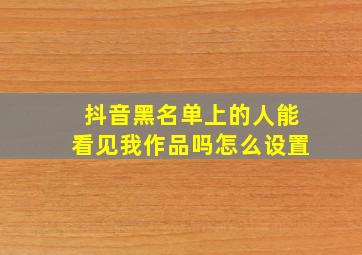 抖音黑名单上的人能看见我作品吗怎么设置